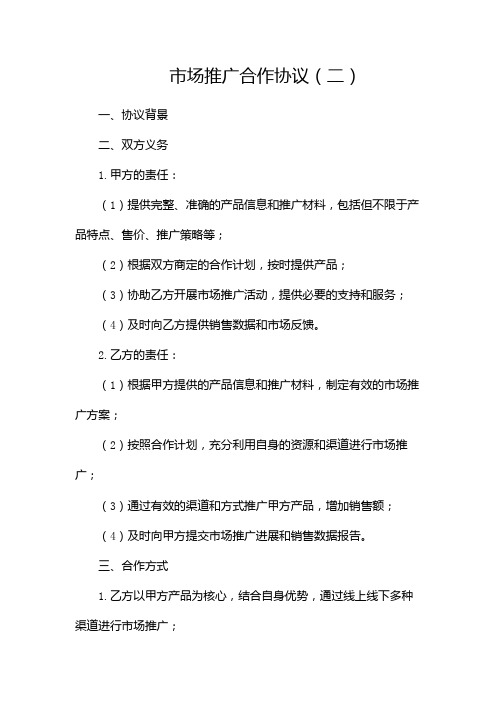 市场推广合作协议（二）

一、协议背景

二、双方义务

1. 甲方的责任：

（1）提供完整、准确的产品信息和推广材料，包括但不限于产品特点、售价、推广策略等；

（2）根据双方商定的合作计划，按时提供产品；

（3）协助乙方开展市场推广活动，提供必要的支持和服务；

（4）及时向乙方提供销售数据和市场反馈。

2. 乙方的责任：

（1）根据甲方提供的产品信息和推广材料，制定有效的市场推广方案；

（2）按照合作计划，充分利用自身的资源和渠道进行市场推广；

（3）通过有效的渠道和方式推广甲方产品，增加销售额；

（4）及时向甲方提交市场推广进展和销售数据报告。

三、合作方式

1. 乙方以甲方产品为核心，结合自身优势，通过线上线下多种渠道进行市场推广；